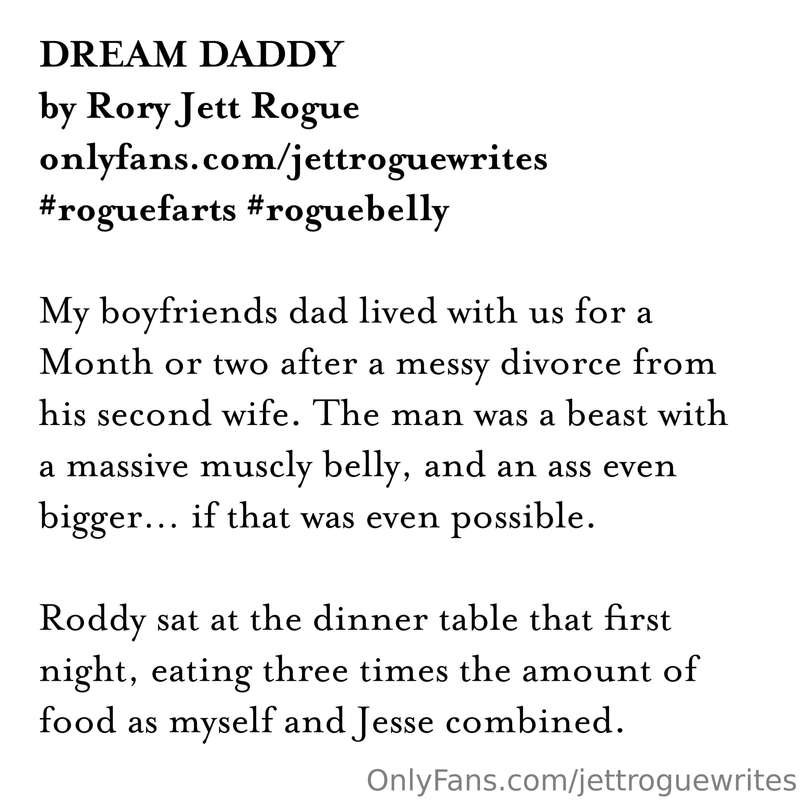 DREAM DADDY
by Rory Jett Rogue
onlyfans.com/jettroguewrites
#roguefarts #roguebelly

My boyfriends dad lived with us for a Month or two after a messy divorce from his second wife. The man was a beast with a massive muscly belly, and an ass even bigger… if that was even possible.

Roddy sat at the dinner table that first night, eating three times the amount of food as myself and Jesse combined.

OnlyFans.com/jettroguewrites